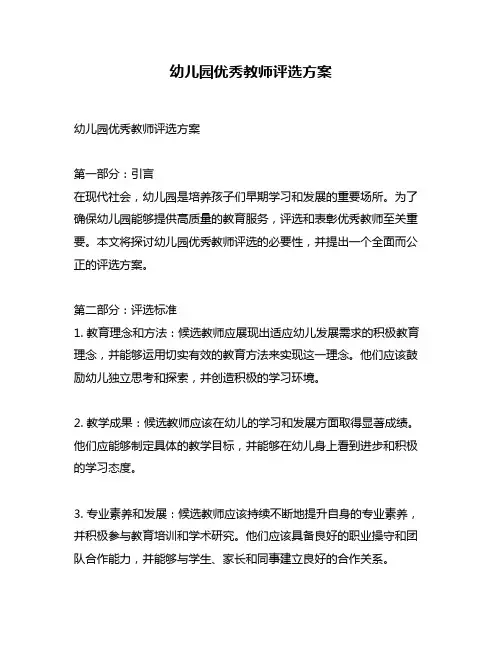 幼儿园优秀教师评选方案

幼儿园优秀教师评选方案

第一部分：引言
在现代社会，幼儿园是培养孩子们早期学习和发展的重要场所。为了确保幼儿园能够提供高质量的教育服务，评选和表彰优秀教师至关重要。本文将探讨幼儿园优秀教师评选的必要性，并提出一个全面而公正的评选方案。

第二部分：评选标准
1. 教育理念和方法：候选教师应展现出适应幼儿发展需求的积极教育理念，并能够运用切实有效的教育方法来实现这一理念。他们应该鼓励幼儿独立思考和探索，并创造积极的学习环境。

2. 教学成果：候选教师应该在幼儿的学习和发展方面取得显著成绩。他们应能够制定具体的教学目标，并能够在幼儿身上看到进步和积极的学习态度。

3. 专业素养和发展：候选教师应该持续不断地提升自身的专业素养，并积极参与教育培训和学术研究。他们应该具备良好的职业操守和团队合作能力，并能够与学生、家长和同事建立良好的合作关系。